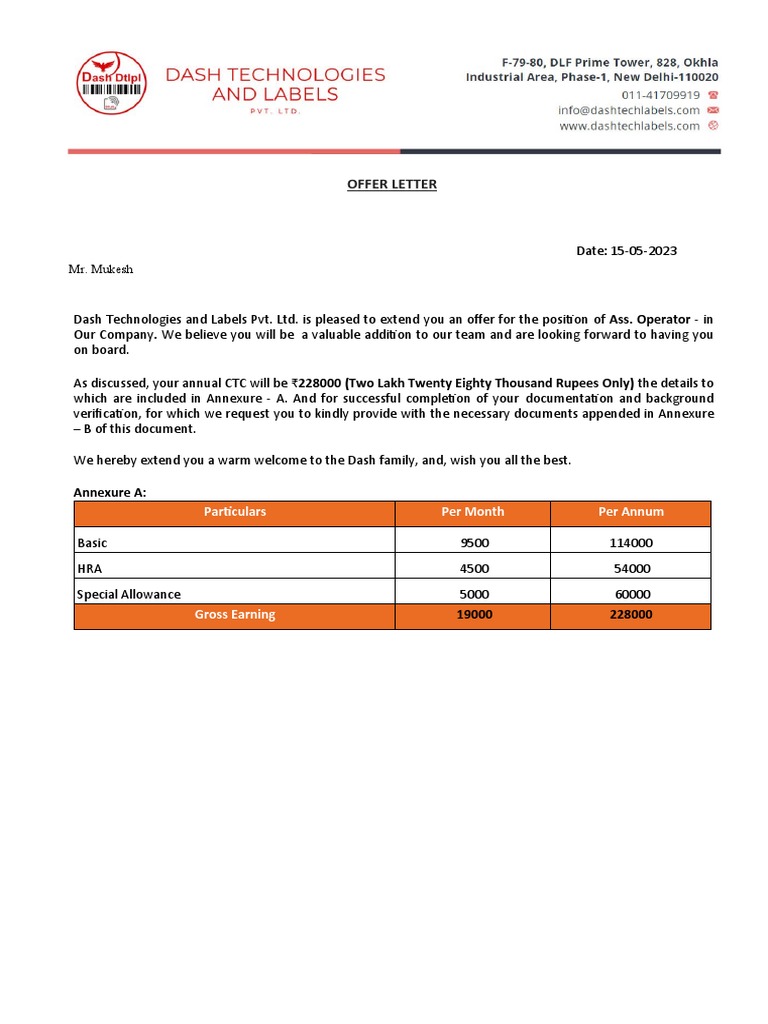 Dash Dtlpl

DASH TECHNOLOGIES AND LABELS
PVT. LTD.

F-79-80, DLF Prime Tower, 828, Okhla
Industrial Area, Phase-1, New Delhi-110020
011-41709919
info@dashtechlabels.com
www.dashtechlabels.com

OFFER LETTER

Date: 15-05-2023

Mr. Mukesh

Dash Technologies and Labels Pvt. Ltd. is pleased to extend you an offer for the position of Ass. Operator - in Our Company. We believe you will be a valuable addition to our team and are looking forward to having you on board.

As discussed, your annual CTC will be ₹228000 (Two Lakh Twenty Eighty Thousand Rupees Only) the details to which are included in Annexure - A. And for successful completion of your documentation and background verification, for which we request you to kindly provide with the necessary documents appended in Annexure – B of this document.

We hereby extend you a warm welcome to the Dash family, and, wish you all the best.

Annexure A:

| Particulars | Per Month | Per Annum |
|---|---|---|
| Basic | 9500 | 114000 |
| HRA | 4500 | 54000 |
| Special Allowance | 5000 | 60000 |
| Gross Earning | 19000 | 228000 |